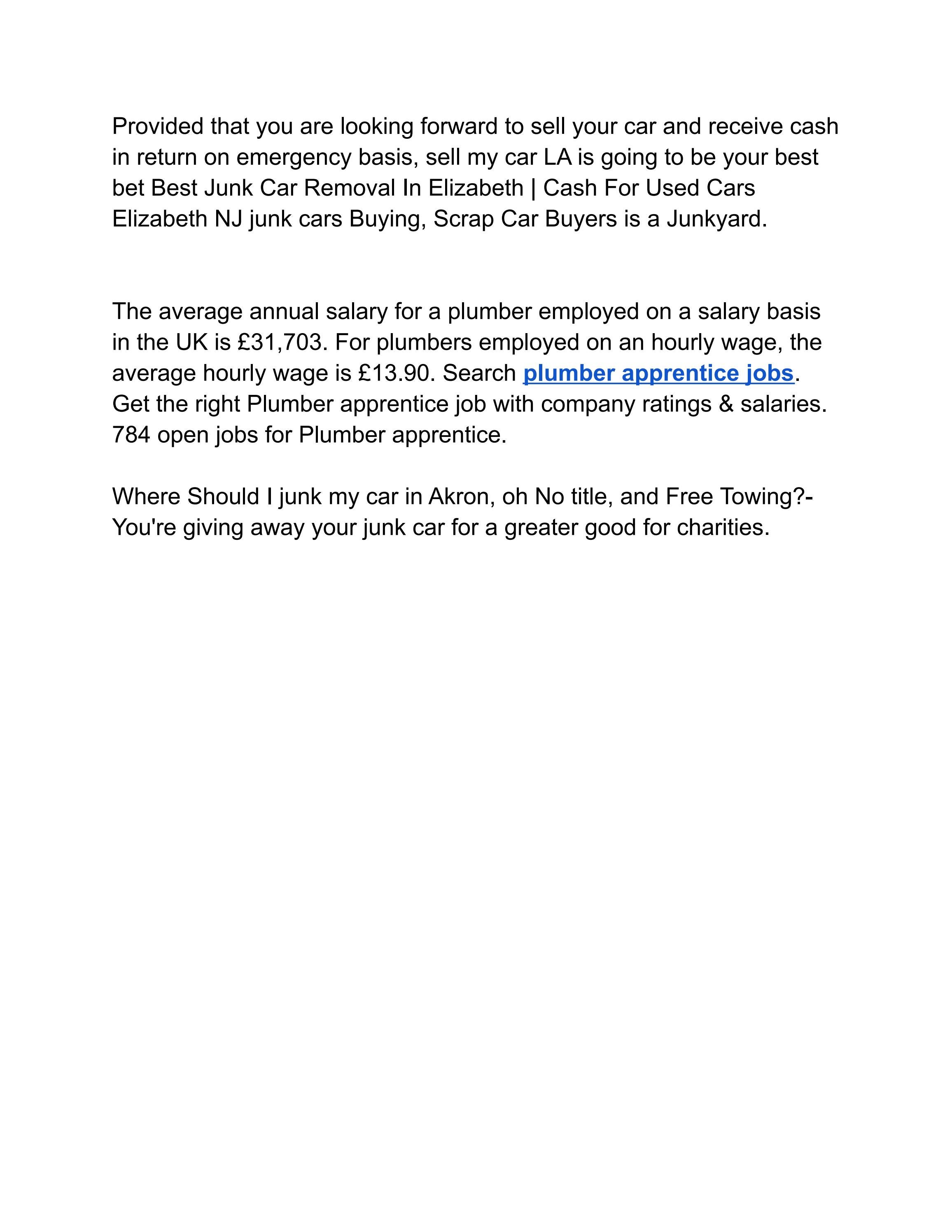 Provided that you are looking forward to sell your car and receive cash in return on emergency basis, sell my car LA is going to be your best bet Best Junk Car Removal In Elizabeth | Cash For Used Cars Elizabeth NJ junk cars Buying, Scrap Car Buyers is a Junkyard.

The average annual salary for a plumber employed on a salary basis in the UK is £31,703. For plumbers employed on an hourly wage, the average hourly wage is £13.90. Search plumber apprentice jobs. Get the right Plumber apprentice job with company ratings & salaries. 784 open jobs for Plumber apprentice.

Where Should I junk my car in Akron, oh No title, and Free Towing?- You're giving away your junk car for a greater good for charities.